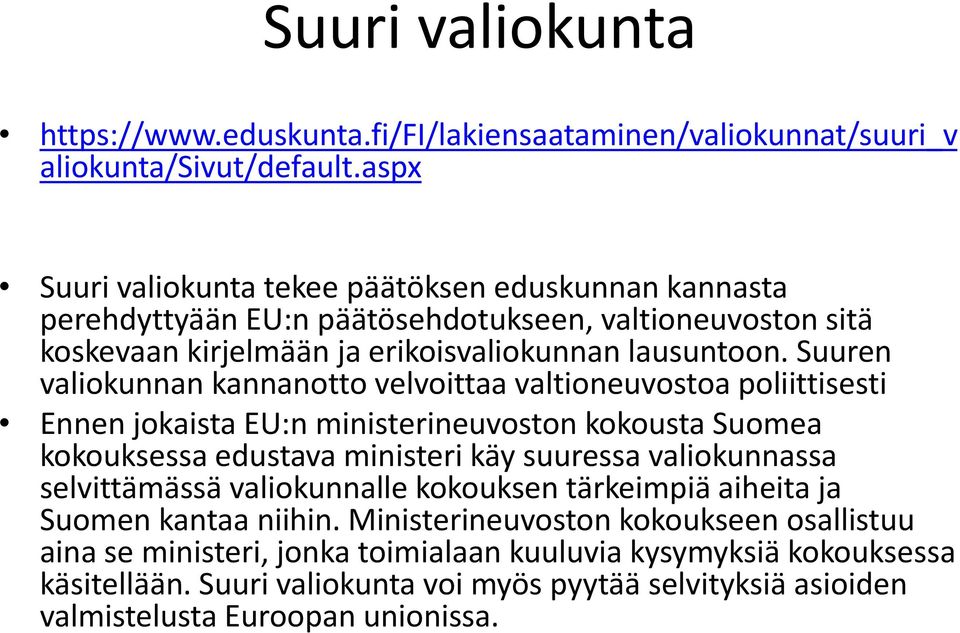 Suuri valiokunta

• https://www.eduskunta.fi/FI/lakiensaataminen/valiokunnat/suuri_valiokunta/Sivut/default.aspx

• Suuri valiokunta tekee päätöksen eduskunnan kannasta perehdyttyään EU:n päätösehdotukseen, valtioneuvoston sitä koskevaan kirjelmään ja erikoisvaliokunnan lausuntoon. Suuren valiokunnan kannanotto velvoittaa valtioneuvostoa poliittisesti

• Ennen jokaista EU:n ministerineuvoston kokousta Suomea kokouksessa edustava ministeri käy suuressa valiokunnassa selvittämässä valiokunnalle kokouksen tärkeimpiä aiheita ja Suomen kantaa niihin. Ministerineuvoston kokoukseen osallistuu aina se ministeri, jonka toimialaan kuuluvia kysymyksiä kokouksessa käsitellään. Suuri valiokunta voi myös pyytää selvityksiä asioiden valmistelusta Euroopan unionissa.